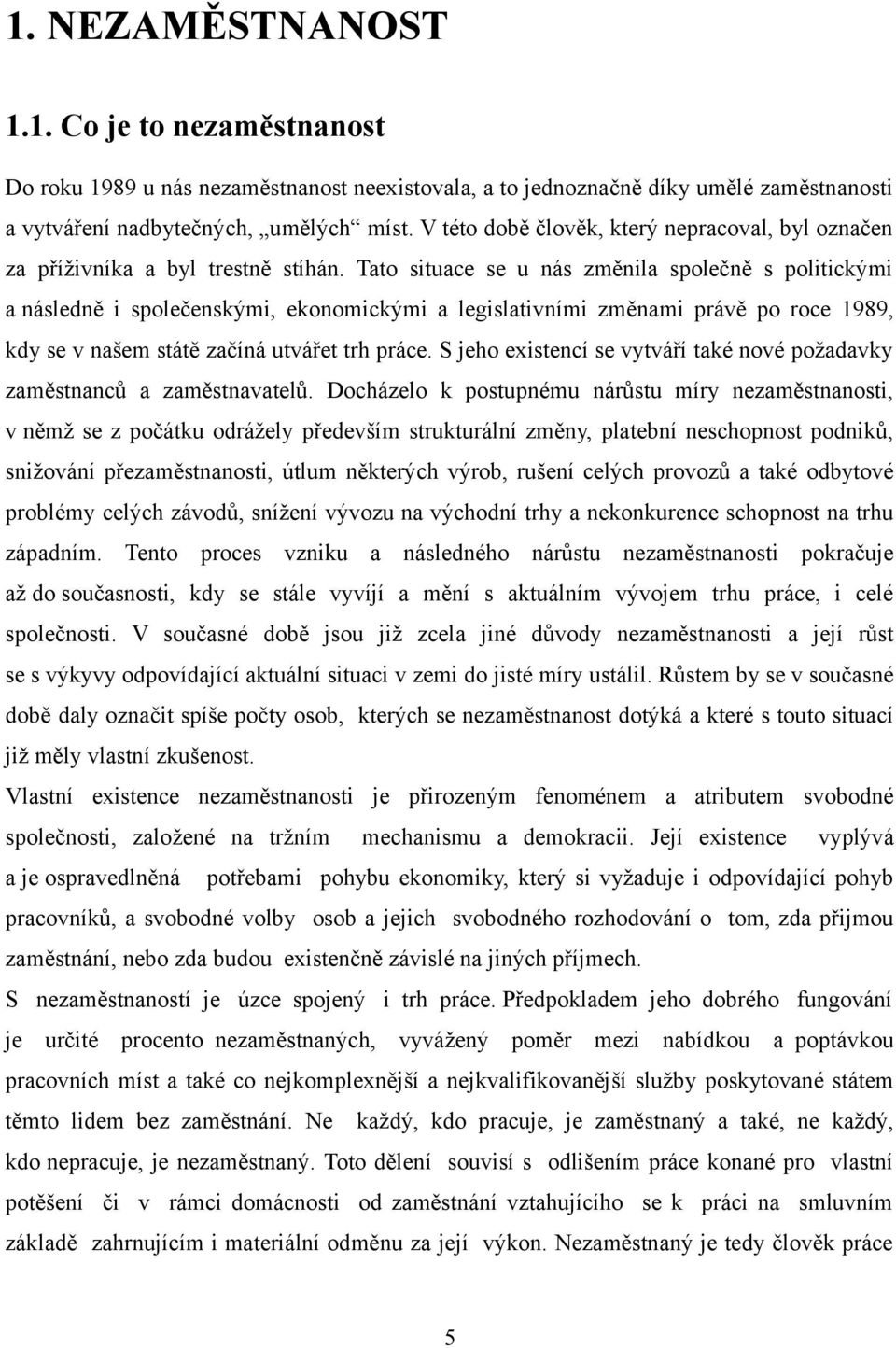 1. NEZAMĚSTNANOST

1.1. Co je to nezaměstnanost

Do roku 1989 u nás nezaměstnanost neexistovala, a to jednoznačně díky umělé zaměstnanosti a vytváření nadbytečných, „umělých“ míst. V této době člověk, který nepracoval, byl označen za příživníka a byl trestně stíhán. Tato situace se u nás změnila společně s politickými a následně i společenskými, ekonomickými a legislativními změnami právě po roce 1989, kdy se v našem státě začíná utvářet trh práce. S jeho existencí se vytváří také nové požadavky zaměstnanců a zaměstnavatelů. Docházelo k postupnému nárůstu míry nezaměstnanosti, v němž se z počátku odrážely především strukturální změny, platební neschopnost podniků, snižování přezaměstnanosti, útlum některých výrob, rušení celých provozů a také odbytové problémy celých závodů, snížení vývozu na východní trhy a nekonkurence schopnost na trhu západním. Tento proces vzniku a následného nárůstu nezaměstnanosti pokračuje až do současnosti, kdy se stále vyvíjí a mění s aktuálním vývojem trhu práce, i celé společnosti. V současné době jsou již zcela jiné důvody nezaměstnanosti a její růst se s výkyvy odpovídající aktuální situaci v zemi do jisté míry ustálil. Růstem by se v současné době daly označit spíše počty osob, kterých se nezaměstnanost dotýká a které s touto situací již měly vlastní zkušenost.

Vlastní existence nezaměstnanosti je přirozeným fenoménem a atributem svobodné společnosti, založené na tržním mechanismu a demokracii. Její existence vyplývá a je ospravedlněná potřebami pohybu ekonomiky, který si vyžaduje i odpovídající pohyb pracovníků, a svobodné volby osob a jejich svobodného rozhodování o tom, zda přijmou zaměstnání, nebo zda budou existenčně závislé na jiných příjmech.

S nezaměstnaností je úzce spojený i trh práce. Předpokladem jeho dobrého fungování je určité procento nezaměstnaných, vyvážený poměr mezi nabídkou a poptávkou pracovních míst a také co nejkomplexnější a nejkvalifikovanější služby poskytované státem těmto lidem bez zaměstnání. Ne každý, kdo pracuje, je zaměstnaný a také, ne každý, kdo nepracuje, je nezaměstnaný. Toto dělení souvisí s odlišením práce konané pro vlastní potěšení či v rámci domácnosti od zaměstnání vztahujícího se k práci na smluvním základě zahrnujícím i materiální odměnu za její výkon. Nezaměstnaný je tedy člověk práce

5